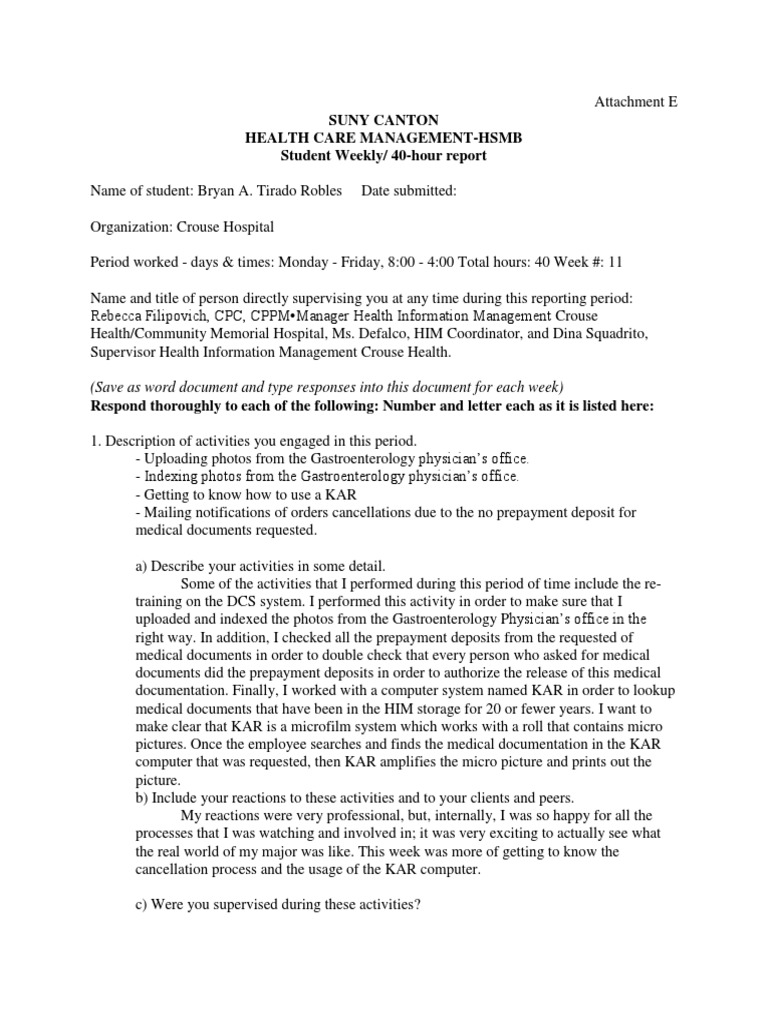 Attachment E

SUNY CANTON
HEALTH CARE MANAGEMENT-HSMB
Student Weekly/ 40-hour report

Name of student: Bryan A. Tirado Robles Date submitted:

Organization: Crouse Hospital

Period worked - days & times: Monday - Friday, 8:00 - 4:00 Total hours: 40 Week #: 11

Name and title of person directly supervising you at any time during this reporting period: Rebecca Filipovich, CPC, CPPM•Manager Health Information Management Crouse Health/Community Memorial Hospital, Ms. Defalco, HIM Coordinator, and Dina Squadrito, Supervisor Health Information Management Crouse Health.

(Save as word document and type responses into this document for each week)
Respond thoroughly to each of the following: Number and letter each as it is listed here:

1. Description of activities you engaged in this period.
- Uploading photos from the Gastroenterology physician's office.
- Indexing photos from the Gastroenterology physician's office.
- Getting to know how to use a KAR
- Mailing notifications of orders cancellations due to the no prepayment deposit for medical documents requested.

a) Describe your activities in some detail.
Some of the activities that I performed during this period of time include the re-training on the DCS system. I performed this activity in order to make sure that I uploaded and indexed the photos from the Gastroenterology Physician's office in the right way. In addition, I checked all the prepayment deposits from the requested of medical documents in order to double check that every person who asked for medical documents did the prepayment deposits in order to authorize the release of this medical documentation. Finally, I worked with a computer system named KAR in order to lookup medical documents that have been in the HIM storage for 20 or fewer years. I want to make clear that KAR is a microfilm system which works with a roll that contains micro pictures. Once the employee searches and finds the medical documentation in the KAR computer that was requested, then KAR amplifies the micro picture and prints out the picture.
b) Include your reactions to these activities and to your clients and peers.
My reactions were very professional, but, internally, I was so happy for all the processes that I was watching and involved in; it was very exciting to actually see what the real world of my major was like. This week was more of getting to know the cancellation process and the usage of the KAR computer.

c) Were you supervised during these activities?